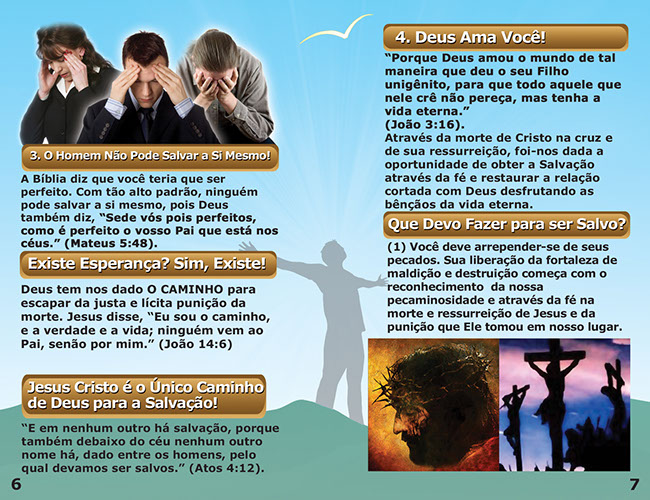 3. O Homem Não Pode Salvar a Si Mesmo!

A Bíblia diz que você teria que ser perfeito. Com tão alto padrão, ninguém pode salvar a si mesmo, pois Deus também diz, "Sede vós pois perfeitos, como é perfeito o vosso Pai que está nos céus." (Mateus 5:48).

Existe Esperança? Sim, Existe!

Deus tem nos dado O CAMINHO para escapar da justa e lícita punição da morte. Jesus disse, "Eu sou o caminho, e a verdade e a vida; ninguém vem ao Pai, senão por mim." (João 14:6)

Jesus Cristo é o Único Caminho de Deus para a Salvação!

"E em nenhum outro há salvação, porque também debaixo do céu nenhum outro nome há, dado entre os homens, pelo qual devamos ser salvos." (Atos 4:12).

6

4. Deus Ama Você!

"Porque Deus amou o mundo de tal maneira que deu o seu Filho unigênito, para que todo aquele que nele crê não pereça, mas tenha a vida eterna."
(João 3:16).
Através da morte de Cristo na cruz e de sua ressurreição, foi-nos dada a oportunidade de obter a Salvação através da fé e restaurar a relação cortada com Deus desfrutando as bênçãos da vida eterna.

Que Devo Fazer para ser Salvo?

(1) Você deve arrepender-se de seus pecados. Sua liberação da fortaleza de maldição e destruição começa com o reconhecimento da nossa pecaminosidade e através da fé na morte e ressurreição de Jesus e da punição que Ele tomou em nosso lugar.

7